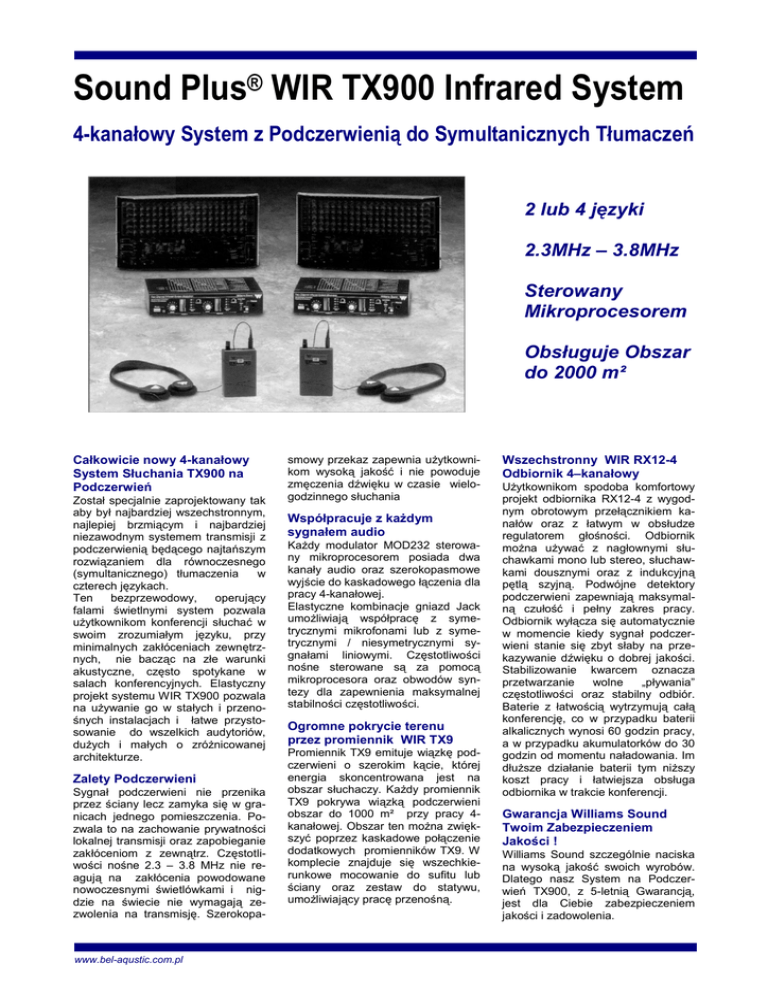 Sound Plus® WIR TX900 Infrared System

4-kanałowy System z Podczerwienią do Symultanicznych Tłumaczeń

2 lub 4 języki

2.3MHz – 3.8MHz

Sterowany Mikroprocesorem

Obsługuje Obszar do 2000 m²

Całkowicie nowy 4-kanałowy System Słuchania TX900 na Podczerwień

Został specjalnie zaprojektowany tak aby był najbardziej wszechstronnym, najlepiej brzmiącym i najbardziej niezawodnym systemem transmisji z podczerwienią będącego najtańszym rozwiązaniem dla równoczesnego (symultanicznego) tłumaczenia w czterech językach.
Ten bezprzewodowy, operujący falami świetlnymi system pozwala użytkownikom konferencji słuchać w swoim zrozumiałym języku, przy minimalnych zakłóceniach zewnętrznych, nie bacząc na złe warunki akustyczne, często spotykane w salach konferencyjnych. Elastyczny projekt systemu WIR TX900 pozwala na używanie go w stałych i przenośnych instalacjach i łatwe przystosowanie do wszelkich audytoriów, dużych i małych o zróżnicowanej architekturze.

Zalety Podczerwieni

Sygnał podczerwieni nie przenika przez ściany lecz zamyka się w granicach jednego pomieszczenia. Pozwala to na zachowanie prywatności lokalnej transmisji oraz zapobieganie zakłóceniom z zewnątrz. Częstotliwości nośne 2.3 – 3.8 MHz nie reagują na zakłócenia powodowane nowoczesnymi świetlówkami i nigdzie na świecie nie wymagają zezwolenia na transmisję. Szerokopasmowy przekaz zapewnia użytkownikom wysoką jakość i nie powoduje zmęczenia dźwięku w czasie wielogodzinnego słuchania

Współpracuje z każdym sygnałem audio

Każdy modulator MOD232 sterowany mikroprocesorem posiada dwa kanały audio oraz szerokopasmowe wyjście do kaskadowego łączenia dla pracy 4-kanałowej.
Elastyczne kombinacje gniazd Jack umożliwiają współpracę z symetrycznymi mikrofonami lub z symetrycznymi / niesymetrycznymi sygnałami liniowymi. Częstotliwości nośne sterowane są za pomocą mikroprocesora oraz obwodów syntezy dla zapewnienia maksymalnej stabilności częstotliwości.

Ogromne pokrycie terenu przez promiennik WIR TX9

Promiennik TX9 emituje wiązkę podczerwieni o szerokim kącie, której energia skoncentrowana jest na obszar słuchaczy. Każdy promiennik TX9 pokrywa wiązką podczerwieni obszar do 1000 m² przy pracy 4-kanałowej. Obszar ten można zwiększyć poprzez kaskadowe połączenie dodatkowych promienników TX9. W komplecie znajduje się wszechkierunkowe mocowanie do sufitu lub ściany oraz zestaw do statywu, umożliwiający pracę przenośną.

Wszechstronny WIR RX12-4 Odbiornik 4–kanałowy

Użytkownikom spodoba komfortowy projekt odbiornika RX12-4 z wygodnym obrotowym przełącznikiem kanałów oraz z łatwym w obsłudze regulatorem głośności. Odbiornik można używać z nagłownymi słuchawkami mono lub stereo, słuchawkami dousznymi oraz z indukcyjną pętlą szyjną. Podwójne detektory podczerwieni zapewniają maksymalną czułość i pełny zakres pracy. Odbiornik wyłącza się automatycznie w momencie kiedy sygnał podczerwieni stanie się zbyt słaby na przekazywanie dźwięku o dobrej jakości. Stabilizowanie kwarcem oznacza przetwarzanie wolne „pływania" częstotliwości oraz stabilny odbiór. Baterie z łatwością wytrzymują całą konferencję, co w przypadku baterii alkalicznych wynosi 60 godzin pracy, a w przypadku akumulatorków do 30 godzin od momentu naładowania. Im dłuższe działanie baterii tym niższy koszt pracy i łatwiejsza obsługa odbiornika w trakcie konferencji.

Gwarancja Williams Sound Twoim Zabezpieczeniem Jakości !

Williams Sound szczególnie naciska na wysoką jakość swoich wyrobów. Dlatego nasz System na Podczerwień TX900, z 5-letnią Gwarancją, jest dla Ciebie zabezpieczeniem jakości i zadowolenia.

www.bel-aqustic.com.pl